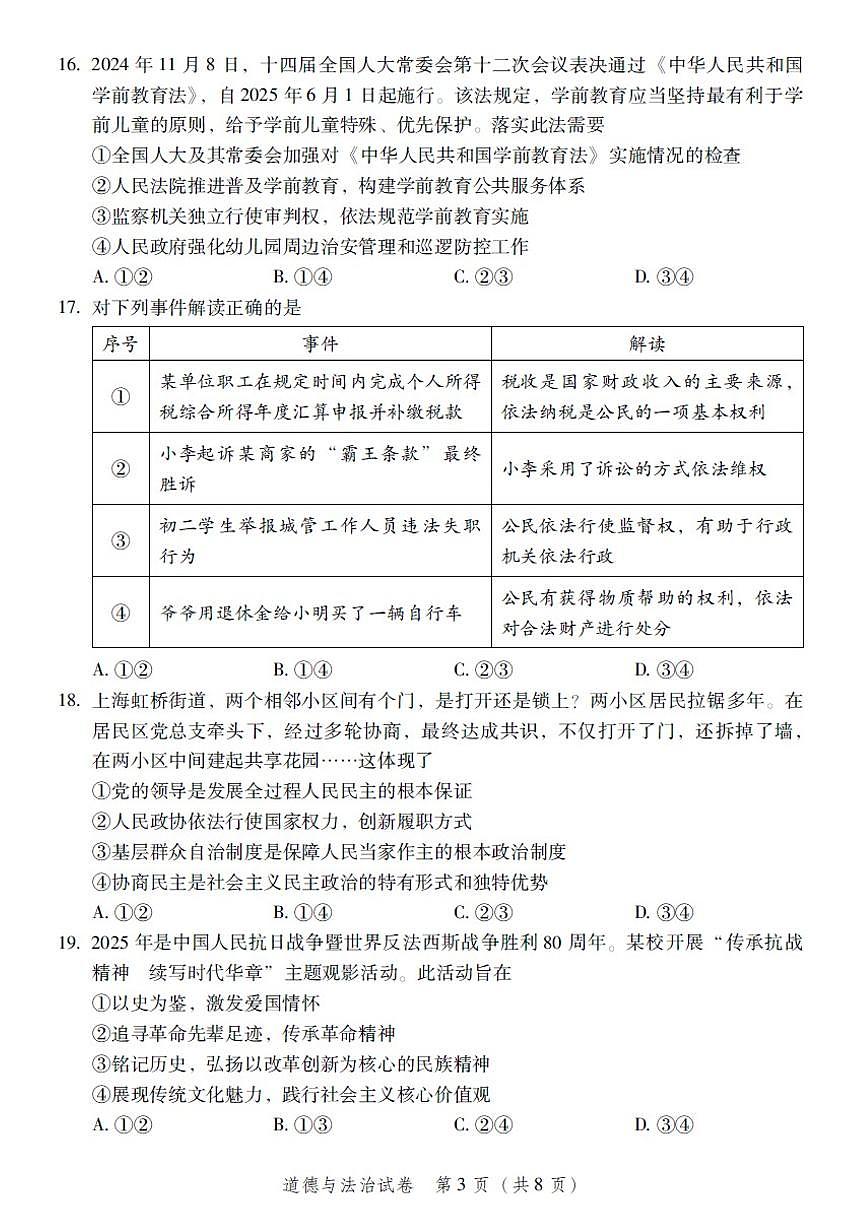 16. 2024 年 11 月 8 日，十四届全国人大常委会第十二次会议表决通过《中华人民共和国学前教育法》，自 2025 年 6 月 1 日起施行。该法规定，学前教育应当坚持最有利于学前儿童的原则，给予学前儿童特殊、优先保护。落实此法需要

①全国人大及其常委会加强对《中华人民共和国学前教育法》实施情况的检查

②人民法院推进普及学前教育，构建学前教育公共服务体系

③监察机关独立行使审判权，依法规范学前教育实施

④人民政府强化幼儿园周边治安管理和巡逻防控工作

A. ①②　　B. ①④　　C. ②③　　D. ③④

17. 对下列事件解读正确的是

| 序号 | 事件 | 解读 |
|---|---|---|
| ① | 某单位职工在规定时间内完成个人所得税综合所得年度汇算申报并补缴税款 | 税收是国家财政收入的主要来源，依法纳税是公民的一项基本权利 |
| ② | 小李起诉某商家的“霸王条款”最终胜诉 | 小李采用了诉讼的方式依法维权 |
| ③ | 初二学生举报城管工作人员违法失职行为 | 公民依法行使监督权，有助于行政机关依法行政 |
| ④ | 爷爷用退休金给小明买了一辆自行车 | 公民有获得物质帮助的权利，依法对合法财产进行处分 |

A. ①②　　B. ①④　　C. ②③　　D. ③④

18. 上海虹桥街道，两个相邻小区间有个门，是打开还是锁上？两小区居民拉锯多年。在居民区党总支牵头下，经过多轮协商，最终达成共识，不仅打开了门，还拆掉了墙，在两小区中间建起共享花园……这体现了

①党的领导是发展全过程人民民主的根本保证

②人民政协依法行使国家权力，创新履职方式

③基层群众自治制度是保障人民当家作主的根本政治制度

④协商民主是社会主义民主政治的特有形式和独特优势

A. ①②　　B. ①④　　C. ②③　　D. ③④

19. 2025 年是中国人民抗日战争暨世界反法西斯战争胜利 80 周年。某校开展“传承抗战精神　续写时代华章”主题观影活动。此活动旨在

①以史为鉴，激发爱国情怀

②追寻革命先辈足迹，传承革命精神

③铭记历史，弘扬以改革创新为核心的民族精神

④展现传统文化魅力，践行社会主义核心价值观

A. ①②　　B. ①③　　C. ②④　　D. ③④

道德与法治试卷　第 3 页（共 8 页）